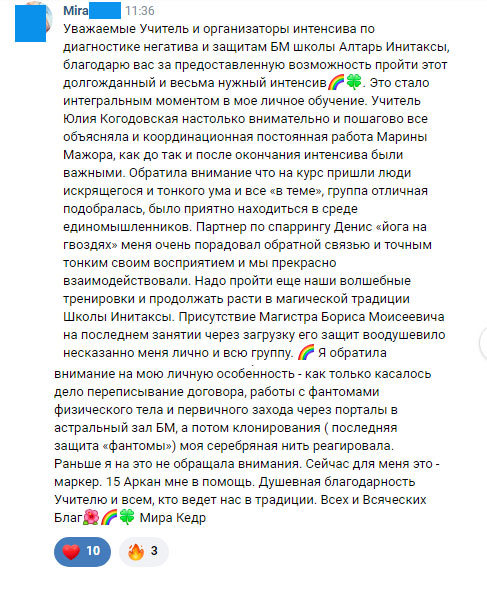 Mira 11:36
Уважаемые Учитель и организаторы интенсива по диагностике негатива и защитам БМ школы Алтарь Инитаксы, благодарю вас за предоставленную возможность пройти этот долгожданный и весьма нужный интенсив🌈🍀. Это стало интегральным моментом в мое личное обучение. Учитель Юлия Когодовская настолько внимательно и пошагово все объясняла и координационная постоянная работа Марины Мажора, как до так и после окончания интенсива были важными. Обратила внимание что на курс пришли люди искрящегося и тонкого ума и все «в теме», группа отличная подобралась, было приятно находиться в среде единомышленников. Партнер по спаррингу Денис «йога на гвоздях» меня очень порадовал обратной связью и точным тонким своим восприятием и мы прекрасно взаимодействовали. Надо пройти еще наши волшебные тренировки и продолжать расти в магической традиции Школы Инитаксы. Присутствие Магистра Бориса Моисеевича на последнем занятии через загрузку его защит воодушевило несказанно меня лично и всю группу. 🌈 Я обратила внимание на мою личную особенность - как только касалось дело переписывание договора, работы с фантомами физического тела и первичного захода через порталы в астральный зал БМ, а потом клонирования ( последняя защита «фантомы») моя серебряная нить реагировала. Раньше я на это не обращала внимания. Сейчас для меня это - маркер. 15 Аркан мне в помощь. Душевная благодарность Учителю и всем, кто ведет нас в традиции. Всех и Всяческих Благ🌺🌈🍀 Мира Кедр

❤️ 10 🔥 3